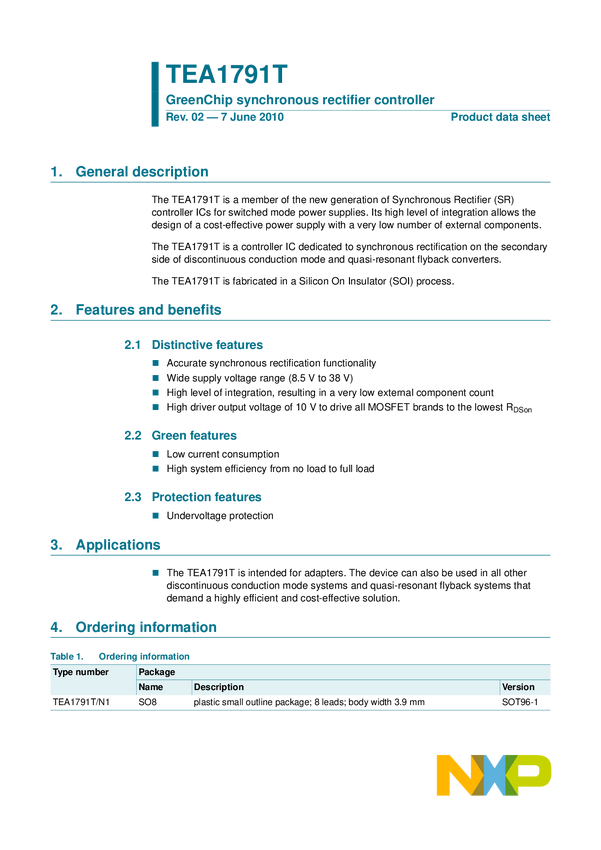 TEA1791T

GreenChip synchronous rectifier controller

Rev. 02 — 7 June 2010

Product data sheet

1. General description

The TEA1791T is a member of the new generation of Synchronous Rectifier (SR) controller ICs for switched mode power supplies. Its high level of integration allows the design of a cost-effective power supply with a very low number of external components.

The TEA1791T is a controller IC dedicated to synchronous rectification on the secondary side of discontinuous conduction mode and quasi-resonant flyback converters.

The TEA1791T is fabricated in a Silicon On Insulator (SOI) process.

2. Features and benefits

2.1 Distinctive features

■ Accurate synchronous rectification functionality
■ Wide supply voltage range (8.5 V to 38 V)
■ High level of integration, resulting in a very low external component count
■ High driver output voltage of 10 V to drive all MOSFET brands to the lowest $R_{DSon}$

2.2 Green features

■ Low current consumption
■ High system efficiency from no load to full load

2.3 Protection features

■ Undervoltage protection

3. Applications

■ The TEA1791T is intended for adapters. The device can also be used in all other discontinuous conduction mode systems and quasi-resonant flyback systems that demand a highly efficient and cost-effective solution.

4. Ordering information

Table 1. Ordering information

| Type number | Package | | |
|---|---|---|---|
| | Name | Description | Version |
| TEA1791T/N1 | SO8 | plastic small outline package; 8 leads; body width 3.9 mm | SOT96-1 |

NXP